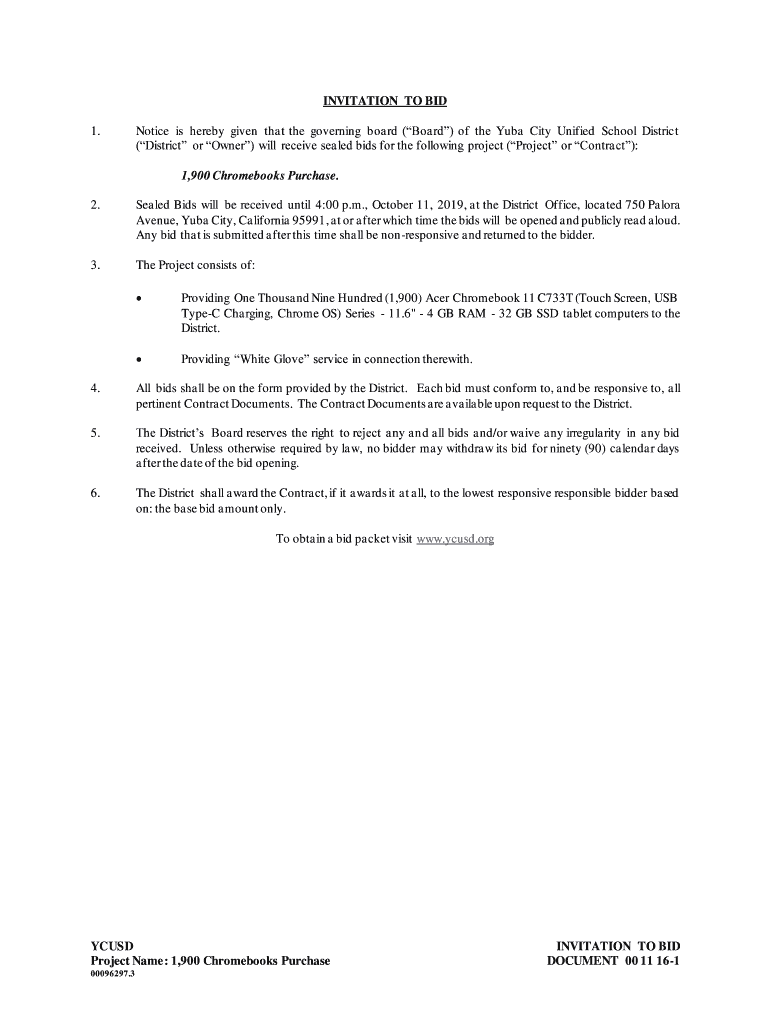 INVITATION TO BID

1. Notice is hereby given that the governing board ("Board") of the Yuba City Unified School District ("District" or "Owner") will receive sealed bids for the following project ("Project" or "Contract"):

1,900 Chromebooks Purchase.

2. Sealed Bids will be received until 4:00 p.m., October 11, 2019, at the District Office, located 750 Palora Avenue, Yuba City, California 95991, at or after which time the bids will be opened and publicly read aloud. Any bid that is submitted after this time shall be non-responsive and returned to the bidder.

3. The Project consists of:

• Providing One Thousand Nine Hundred (1,900) Acer Chromebook 11 C733T (Touch Screen, USB Type-C Charging, Chrome OS) Series - 11.6" - 4 GB RAM - 32 GB SSD tablet computers to the District.

• Providing "White Glove" service in connection therewith.

4. All bids shall be on the form provided by the District. Each bid must conform to, and be responsive to, all pertinent Contract Documents. The Contract Documents are available upon request to the District.

5. The District's Board reserves the right to reject any and all bids and/or waive any irregularity in any bid received. Unless otherwise required by law, no bidder may withdraw its bid for ninety (90) calendar days after the date of the bid opening.

6. The District shall award the Contract, if it awards it at all, to the lowest responsive responsible bidder based on: the base bid amount only.

To obtain a bid packet visit www.ycusd.org

YCUSD
Project Name: 1,900 Chromebooks Purchase
00096297.3

INVITATION TO BID
DOCUMENT 00 11 16-1